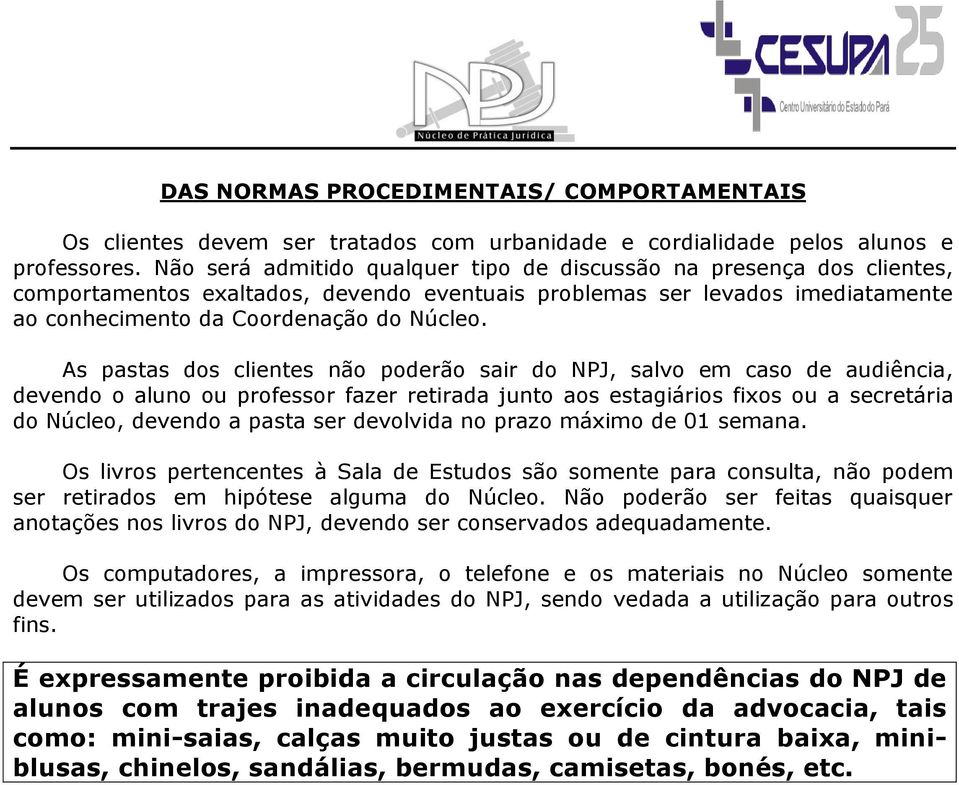 NPJ
Núcleo de Prática Jurídica

CESUPA 25
Centro Universitário do Estado do Pará

DAS NORMAS PROCEDIMENTAIS/ COMPORTAMENTAIS

Os clientes devem ser tratados com urbanidade e cordialidade pelos alunos e professores. Não será admitido qualquer tipo de discussão na presença dos clientes, comportamentos exaltados, devendo eventuais problemas ser levados imediatamente ao conhecimento da Coordenação do Núcleo.

As pastas dos clientes não poderão sair do NPJ, salvo em caso de audiência, devendo o aluno ou professor fazer retirada junto aos estagiários fixos ou a secretária do Núcleo, devendo a pasta ser devolvida no prazo máximo de 01 semana.

Os livros pertencentes à Sala de Estudos são somente para consulta, não podem ser retirados em hipótese alguma do Núcleo. Não poderão ser feitas quaisquer anotações nos livros do NPJ, devendo ser conservados adequadamente.

Os computadores, a impressora, o telefone e os materiais no Núcleo somente devem ser utilizados para as atividades do NPJ, sendo vedada a utilização para outros fins.

É expressamente proibida a circulação nas dependências do NPJ de alunos com trajes inadequados ao exercício da advocacia, tais como: mini-saias, calças muito justas ou de cintura baixa, mini-blusas, chinelos, sandálias, bermudas, camisetas, bonés, etc.